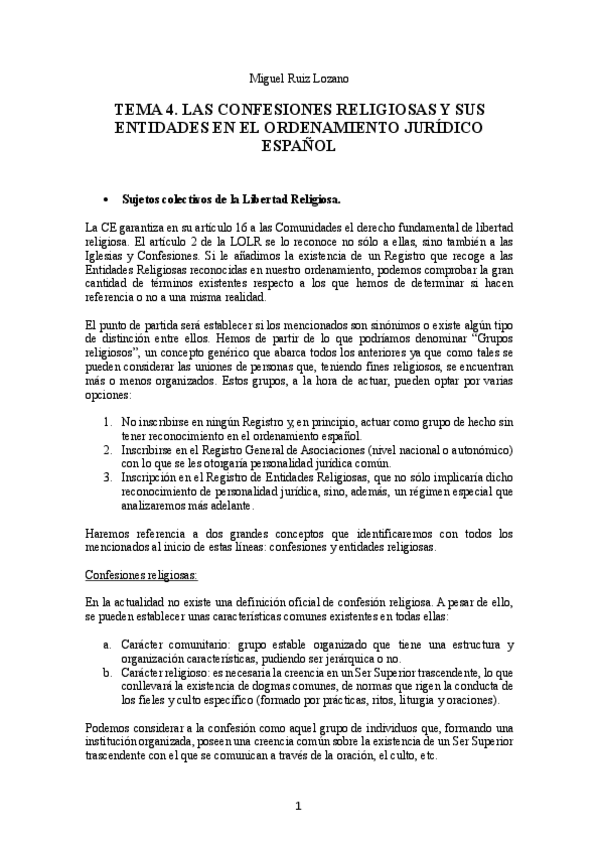 Miguel Ruiz Lozano

TEMA 4. LAS CONFESIONES RELIGIOSAS Y SUS ENTIDADES EN EL ORDENAMIENTO JURÍDICO ESPAÑOL

• Sujetos colectivos de la Libertad Religiosa.

La CE garantiza en su artículo 16 a las Comunidades el derecho fundamental de libertad religiosa. El artículo 2 de la LOLR se lo reconoce no sólo a ellas, sino también a las Iglesias y Confesiones. Si le añadimos la existencia de un Registro que recoge a las Entidades Religiosas reconocidas en nuestro ordenamiento, podemos comprobar la gran cantidad de términos existentes respecto a los que hemos de determinar si hacen referencia o no a una misma realidad.

El punto de partida será establecer si los mencionados son sinónimos o existe algún tipo de distinción entre ellos. Hemos de partir de lo que podríamos denominar "Grupos religiosos", un concepto genérico que abarca todos los anteriores ya que como tales se pueden considerar las uniones de personas que, teniendo fines religiosos, se encuentran más o menos organizados. Estos grupos, a la hora de actuar, pueden optar por varias opciones:

1. No inscribirse en ningún Registro y, en principio, actuar como grupo de hecho sin tener reconocimiento en el ordenamiento español.
2. Inscribirse en el Registro General de Asociaciones (nivel nacional o autonómico) con lo que se les otorgaría personalidad jurídica común.
3. Inscripción en el Registro de Entidades Religiosas, que no sólo implicaría dicho reconocimiento de personalidad jurídica, sino, además, un régimen especial que analizaremos más adelante.

Haremos referencia a dos grandes conceptos que identificaremos con todos los mencionados al inicio de estas líneas: confesiones y entidades religiosas.

Confesiones religiosas:

En la actualidad no existe una definición oficial de confesión religiosa. A pesar de ello, se pueden establecer unas características comunes existentes en todas ellas:

a. Carácter comunitario: grupo estable organizado que tiene una estructura y organización características, pudiendo ser jerárquica o no.
b. Carácter religioso: es necesaria la creencia en un Ser Superior trascendente, lo que conllevará la existencia de dogmas comunes, de normas que rigen la conducta de los fieles y culto específico (formado por prácticas, ritos, liturgia y oraciones).

Podemos considerar a la confesión como aquel grupo de individuos que, formando una institución organizada, poseen una creencia común sobre la existencia de un Ser Superior trascendente con el que se comunican a través de la oración, el culto, etc.

1